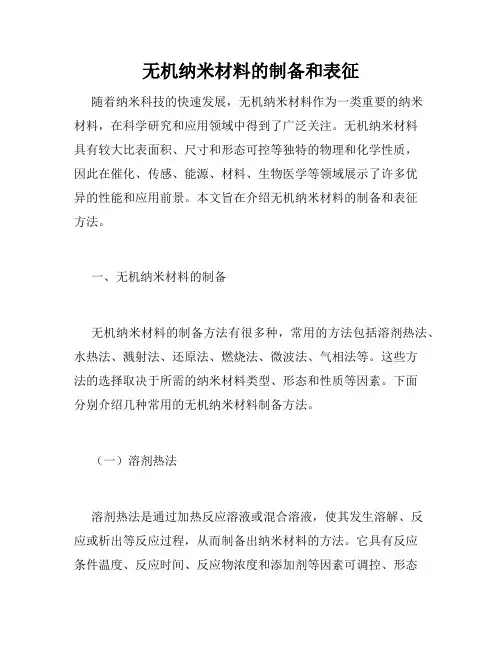 无机纳米材料的制备和表征

随着纳米科技的快速发展，无机纳米材料作为一类重要的纳米材料，在科学研究和应用领域中得到了广泛关注。无机纳米材料具有较大比表面积、尺寸和形态可控等独特的物理和化学性质，因此在催化、传感、能源、材料、生物医学等领域展示了许多优异的性能和应用前景。本文旨在介绍无机纳米材料的制备和表征方法。

一、无机纳米材料的制备

无机纳米材料的制备方法有很多种，常用的方法包括溶剂热法、水热法、溅射法、还原法、燃烧法、微波法、气相法等。这些方法的选择取决于所需的纳米材料类型、形态和性质等因素。下面分别介绍几种常用的无机纳米材料制备方法。

（一）溶剂热法

溶剂热法是通过加热反应溶液或混合溶液，使其发生溶解、反应或析出等反应过程，从而制备出纳米材料的方法。它具有反应条件温度、反应时间、反应物浓度和添加剂等因素可调控、形态